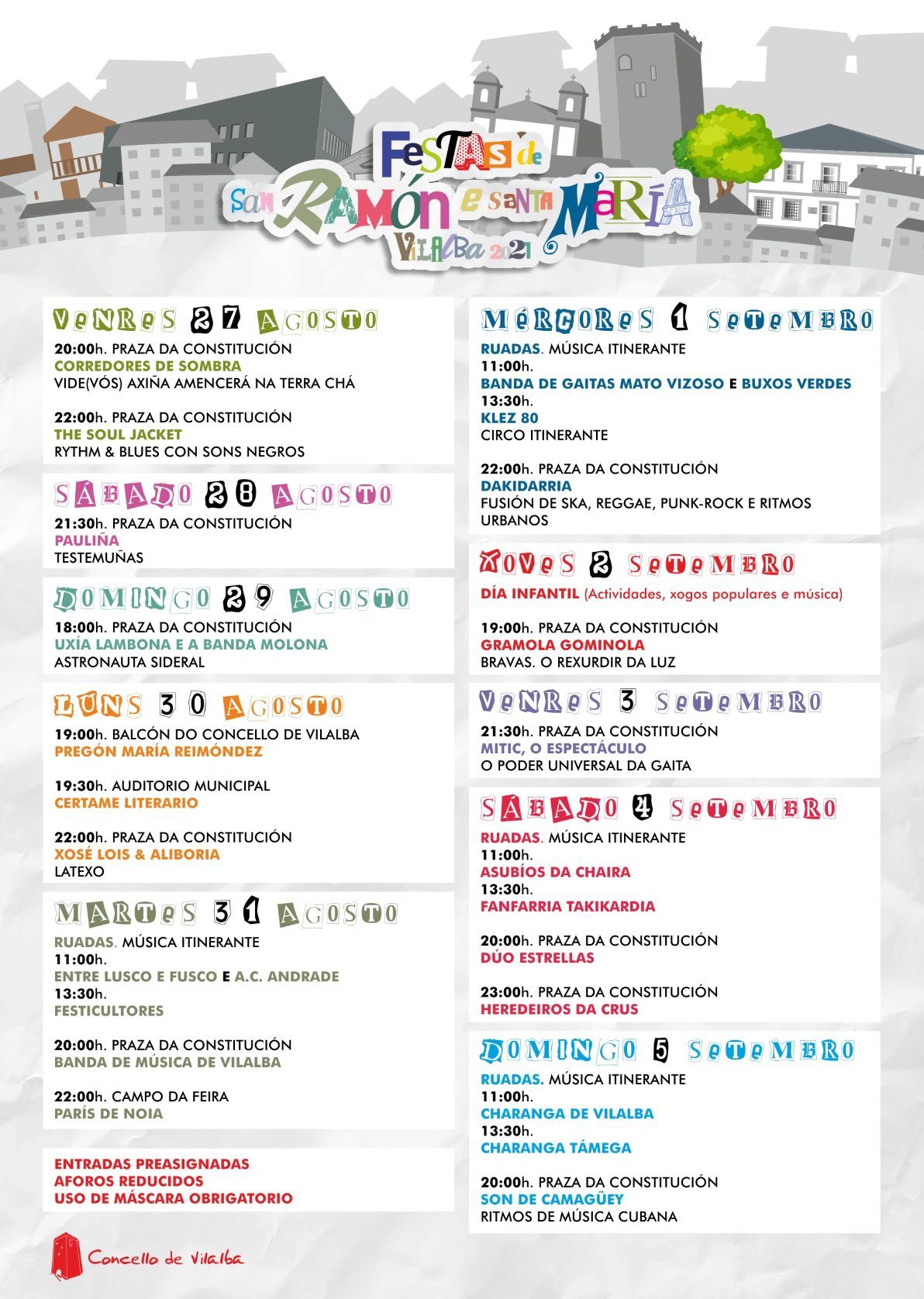 FESTAS de
SAN RAMÓN e SANTA MARÍA
VILALBA 2021

VENRES 27 AGOSTO
20:00h. PRAZA DA CONSTITUCIÓN
CORREDORES DE SOMBRA
VIDE(VÓS) AXIÑA AMENCERÁ NA TERRA CHÁ

22:00h. PRAZA DA CONSTITUCIÓN
THE SOUL JACKET
RYTHM & BLUES CON SONS NEGROS

SÁBADO 28 AGOSTO
21:30h. PRAZA DA CONSTITUCIÓN
PAULIÑA
TESTEMUÑAS

DOMINGO 29 AGOSTO
18:00h. PRAZA DA CONSTITUCIÓN
UXÍA LAMBONA E A BANDA MOLONA
ASTRONAUTA SIDERAL

LUNS 30 AGOSTO
19:00h. BALCÓN DO CONCELLO DE VILALBA
PREGÓN MARÍA REIMÓNDEZ

19:30h. AUDITORIO MUNICIPAL
CERTAME LITERARIO

22:00h. PRAZA DA CONSTITUCIÓN
XOSÉ LOIS & ALIBORIA
LATEXO

MARTES 31 AGOSTO
RUADAS. MÚSICA ITINERANTE
11:00h.
ENTRE LUSCO E FUSCO E A.C. ANDRADE
13:30h.
FESTICULTORES

20:00h. PRAZA DA CONSTITUCIÓN
BANDA DE MÚSICA DE VILALBA

22:00h. CAMPO DA FEIRA
PARÍS DE NOIA

ENTRADAS PREASIGNADAS
AFOROS REDUCIDOS
USO DE MÁSCARA OBRIGATORIO

Concello de Vilalba

MÉRCORES 1 SETEMBRO
RUADAS. MÚSICA ITINERANTE
11:00h.
BANDA DE GAITAS MATO VIZOSO E BUXOS VERDES
13:30h.
KLEZ 80
CIRCO ITINERANTE

22:00h. PRAZA DA CONSTITUCIÓN
DAKIDARRIA
FUSIÓN DE SKA, REGGAE, PUNK-ROCK E RITMOS URBANOS

XOVES 2 SETEMBRO
DÍA INFANTIL (Actividades, xogos populares e música)

19:00h. PRAZA DA CONSTITUCIÓN
GRAMOLA GOMINOLA
BRAVAS. O REXURDIR DA LUZ

VENRES 3 SETEMBRO
21:30h. PRAZA DA CONSTITUCIÓN
MITIC, O ESPECTÁCULO
O PODER UNIVERSAL DA GAITA

SÁBADO 4 SETEMBRO
RUADAS. MÚSICA ITINERANTE
11:00h.
ASUBÍOS DA CHAIRA
13:30h.
FANFARRIA TAKIKARDIA

20:00h. PRAZA DA CONSTITUCIÓN
DÚO ESTRELLAS

23:00h. PRAZA DA CONSTITUCIÓN
HEREDEIROS DA CRUS

DOMINGO 5 SETEMBRO
RUADAS. MÚSICA ITINERANTE
11:00h.
CHARANGA DE VILALBA
13:30h.
CHARANGA TÁMEGA

20:00h. PRAZA DA CONSTITUCIÓN
SON DE CAMAGÜEY
RITMOS DE MÚSICA CUBANA